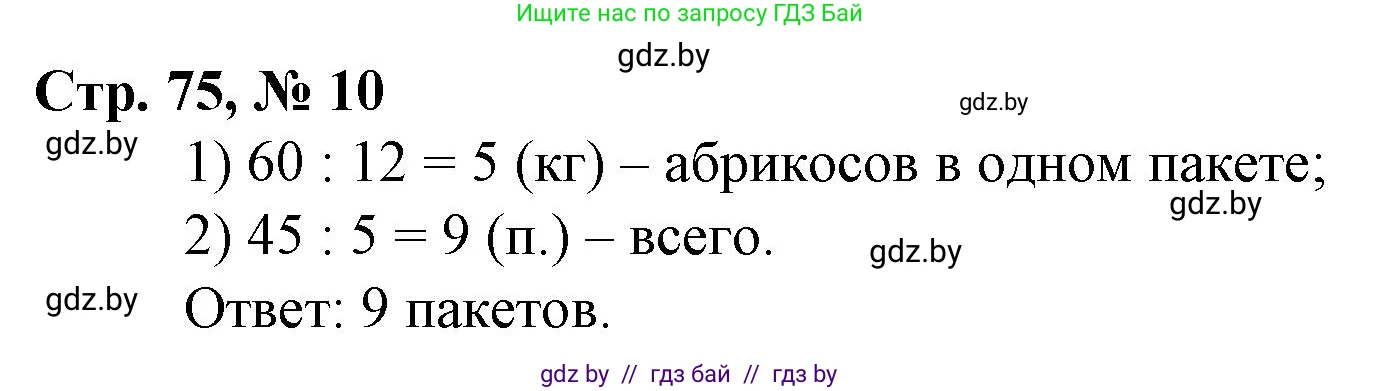 Ищите нас по запросу ГДЗ Бай

gdz.by

Стр. 75, № 10

gdz.by

gdz.by

1) 60 : 12 = 5 (кг) – абрикосов в одном пакете;

gdz.by

2) 45 : 5 = 9 (п.) – всего.

gdz.by

gdz.by

Ответ: 9 пакетов.

gdz by // гдз бай // гдз by